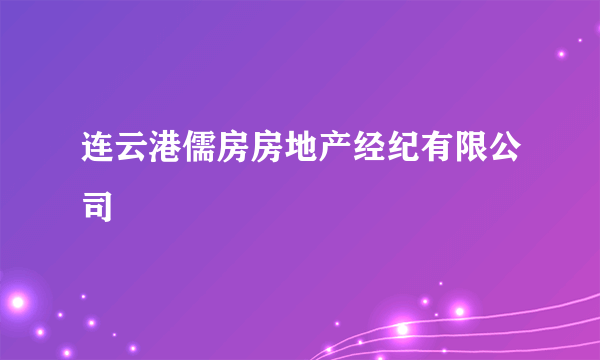 连云港儒房房地产经纪有限公司